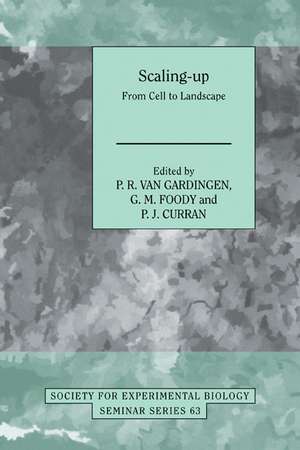 Scaling-up
From Cell to Landscape

Edited by
P. R. VAN GARDINGEN,
G. M. FOODY and
P. J. CURRAN

SOCIETY FOR EXPERIMENTAL BIOLOGY
SEMINAR SERIES 63